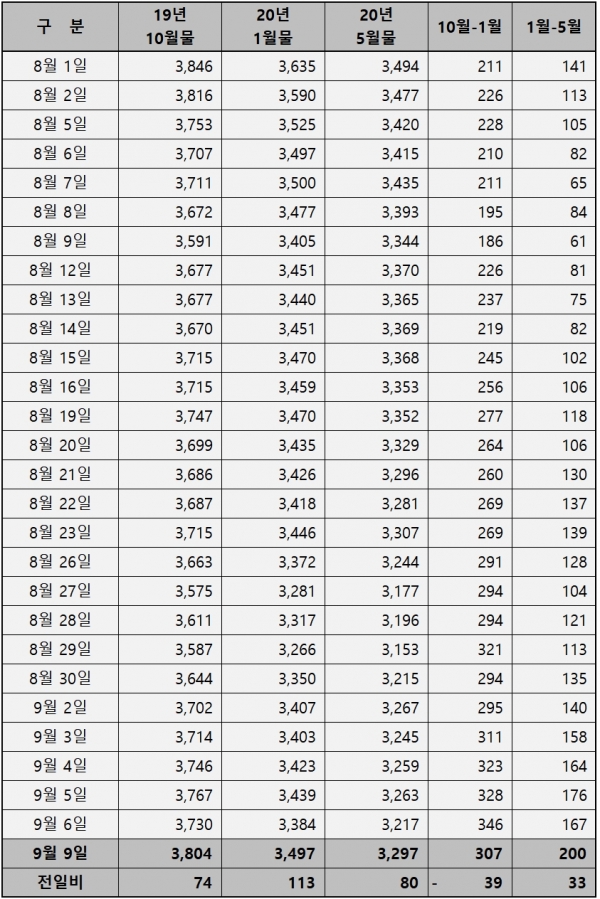 | 구 분 | 19년 10월물 | 20년 1월물 | 20년 5월물 | 10월-1월 | 1월-5월 |
|---|---|---|---|---|---|
| 8월 1일 | 3,846 | 3,635 | 3,494 | 211 | 141 |
| 8월 2일 | 3,816 | 3,590 | 3,477 | 226 | 113 |
| 8월 5일 | 3,753 | 3,525 | 3,420 | 228 | 105 |
| 8월 6일 | 3,707 | 3,497 | 3,415 | 210 | 82 |
| 8월 7일 | 3,711 | 3,500 | 3,435 | 211 | 65 |
| 8월 8일 | 3,672 | 3,477 | 3,393 | 195 | 84 |
| 8월 9일 | 3,591 | 3,405 | 3,344 | 186 | 61 |
| 8월 12일 | 3,677 | 3,451 | 3,370 | 226 | 81 |
| 8월 13일 | 3,677 | 3,440 | 3,365 | 237 | 75 |
| 8월 14일 | 3,670 | 3,451 | 3,369 | 219 | 82 |
| 8월 15일 | 3,715 | 3,470 | 3,368 | 245 | 102 |
| 8월 16일 | 3,715 | 3,459 | 3,353 | 256 | 106 |
| 8월 19일 | 3,747 | 3,470 | 3,352 | 277 | 118 |
| 8월 20일 | 3,699 | 3,435 | 3,329 | 264 | 106 |
| 8월 21일 | 3,686 | 3,426 | 3,296 | 260 | 130 |
| 8월 22일 | 3,687 | 3,418 | 3,281 | 269 | 137 |
| 8월 23일 | 3,715 | 3,446 | 3,307 | 269 | 139 |
| 8월 26일 | 3,663 | 3,372 | 3,244 | 291 | 128 |
| 8월 27일 | 3,575 | 3,281 | 3,177 | 294 | 104 |
| 8월 28일 | 3,611 | 3,317 | 3,196 | 294 | 121 |
| 8월 29일 | 3,587 | 3,266 | 3,153 | 321 | 113 |
| 8월 30일 | 3,644 | 3,350 | 3,215 | 294 | 135 |
| 9월 2일 | 3,702 | 3,407 | 3,267 | 295 | 140 |
| 9월 3일 | 3,714 | 3,403 | 3,245 | 311 | 158 |
| 9월 4일 | 3,746 | 3,423 | 3,259 | 323 | 164 |
| 9월 5일 | 3,767 | 3,439 | 3,263 | 328 | 176 |
| 9월 6일 | 3,730 | 3,384 | 3,217 | 346 | 167 |
| 9월 9일 | 3,804 | 3,497 | 3,297 | 307 | 200 |
| 전일비 | 74 | 113 | 80 | - 39 | 33 |